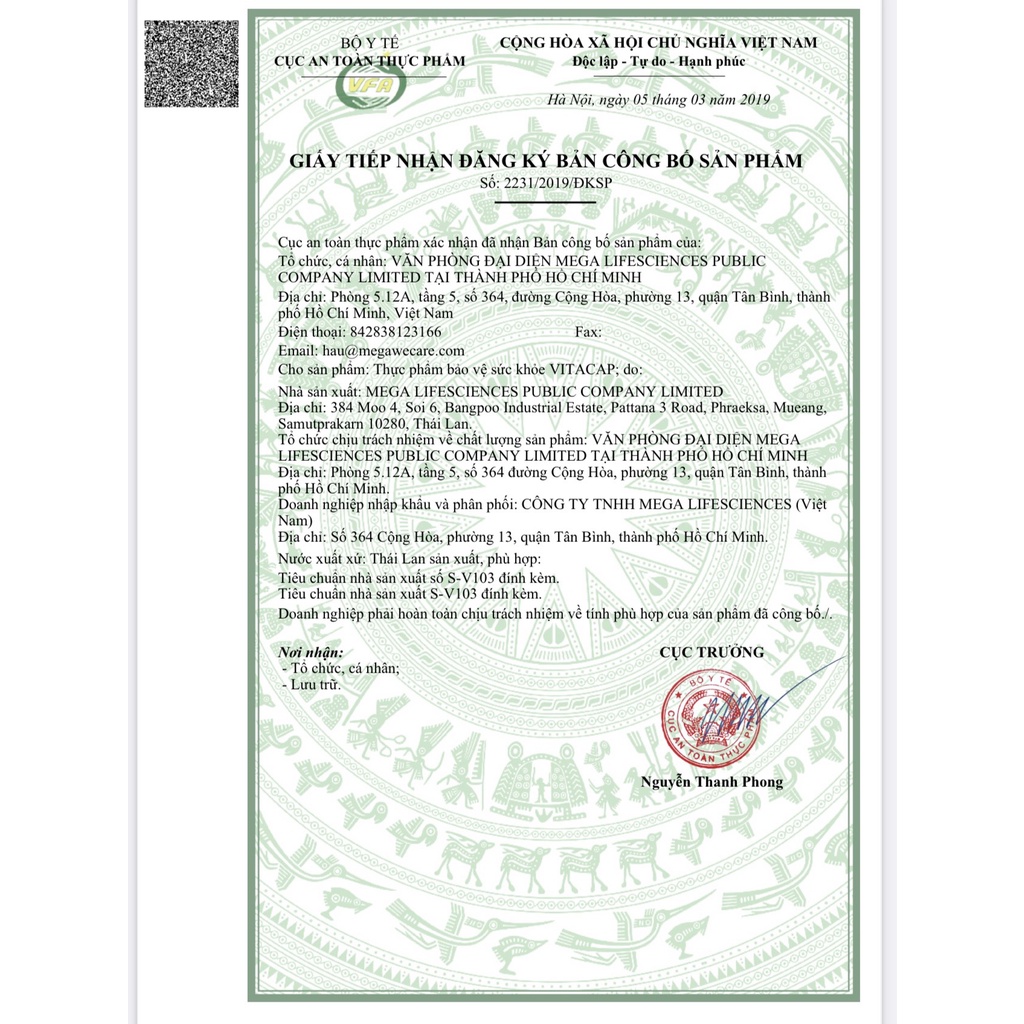 BỘ Y TẾ
CỤC AN TOÀN THỰC PHẨM

VFA

CỘNG HÒA XÃ HỘI CHỦ NGHĨA VIỆT NAM
Độc lập - Tự do - Hạnh phúc

Hà Nội, ngày 05 tháng 03 năm 2019

GIẤY TIẾP NHẬN ĐĂNG KÝ BẢN CÔNG BỐ SẢN PHẨM
Số: 2231/2019/ĐKSP

Cục an toàn thực phẩm xác nhận đã nhận Bản công bố sản phẩm của:
Tổ chức, cá nhân: VĂN PHÒNG ĐẠI DIỆN MEGA LIFESCIENCES PUBLIC COMPANY LIMITED TẠI THÀNH PHỐ HỒ CHÍ MINH
Địa chỉ: Phòng 5.12A, tầng 5, số 364, đường Cộng Hòa, phường 13, quận Tân Bình, thành phố Hồ Chí Minh, Việt Nam
Điện thoại: 842838123166 Fax:
Email: hau@megawecare.com
Cho sản phẩm: Thực phẩm bảo vệ sức khỏe VITACAP; do:
Nhà sản xuất: MEGA LIFESCIENCES PUBLIC COMPANY LIMITED
Địa chỉ: 384 Moo 4, Soi 6, Bangpoo Industrial Estate, Pattana 3 Road, Phraeksa, Mueang, Samutprakarn 10280, Thái Lan.
Tổ chức chịu trách nhiệm về chất lượng sản phẩm: VĂN PHÒNG ĐẠI DIỆN MEGA LIFESCIENCES PUBLIC COMPANY LIMITED TẠI THÀNH PHỐ HỒ CHÍ MINH
Địa chỉ: Phòng 5.12A, tầng 5, số 364 đường Cộng Hòa, phường 13, quận Tân Bình, thành phố Hồ Chí Minh.
Doanh nghiệp nhập khẩu và phân phối: CÔNG TY TNHH MEGA LIFESCIENCES (Việt Nam)
Địa chỉ: Số 364 Cộng Hòa, phường 13, quận Tân Bình, thành phố Hồ Chí Minh.
Nước xuất xứ: Thái Lan sản xuất, phù hợp:
Tiêu chuẩn nhà sản xuất số S-V103 đính kèm.
Tiêu chuẩn nhà sản xuất S-V103 đính kèm.
Doanh nghiệp phải hoàn toàn chịu trách nhiệm về tính phù hợp của sản phẩm đã công bố./.

Nơi nhận:
- Tổ chức, cá nhân;
- Lưu trữ.

CỤC TRƯỞNG

BỘ Y TẾ
CỤC AN TOÀN THỰC PHẨM

Nguyễn Thanh Phong